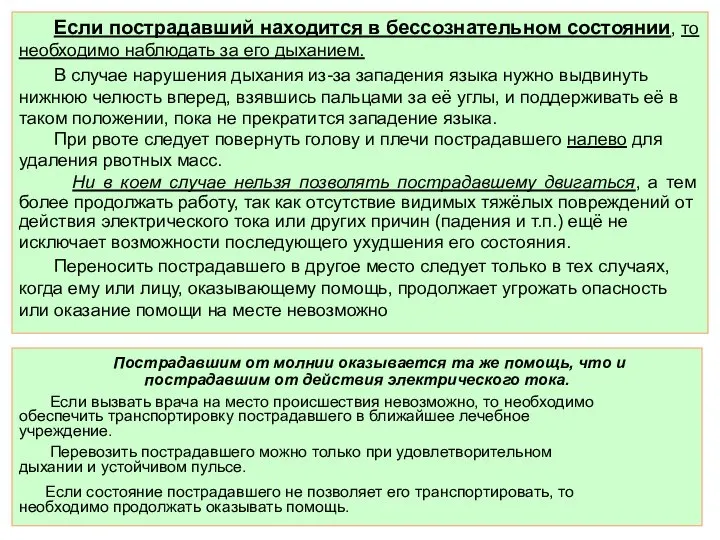 Если пострадавший находится в бессознательном состоянии, то необходимо наблюдать за его дыханием.

В случае нарушения дыхания из-за западения языка нужно выдвинуть нижнюю челюсть вперед, взявшись пальцами за её углы, и поддерживать её в таком положении, пока не прекратится западение языка.

При рвоте следует повернуть голову и плечи пострадавшего налево для удаления рвотных масс.

Ни в коем случае нельзя позволять пострадавшему двигаться, а тем более продолжать работу, так как отсутствие видимых тяжёлых повреждений от действия электрического тока или других причин (падения и т.п.) ещё не исключает возможности последующего ухудшения его состояния.

Переносить пострадавшего в другое место следует только в тех случаях, когда ему или лицу, оказывающему помощь, продолжает угрожать опасность или оказание помощи на месте невозможно

Пострадавшим от молнии оказывается та же помощь, что и пострадавшим от действия электрического тока.

Если вызвать врача на место происшествия невозможно, то необходимо обеспечить транспортировку пострадавшего в ближайшее лечебное учреждение.

Перевозить пострадавшего можно только при удовлетворительном дыхании и устойчивом пульсе.

Если состояние пострадавшего не позволяет его транспортировать, то необходимо продолжать оказывать помощь.